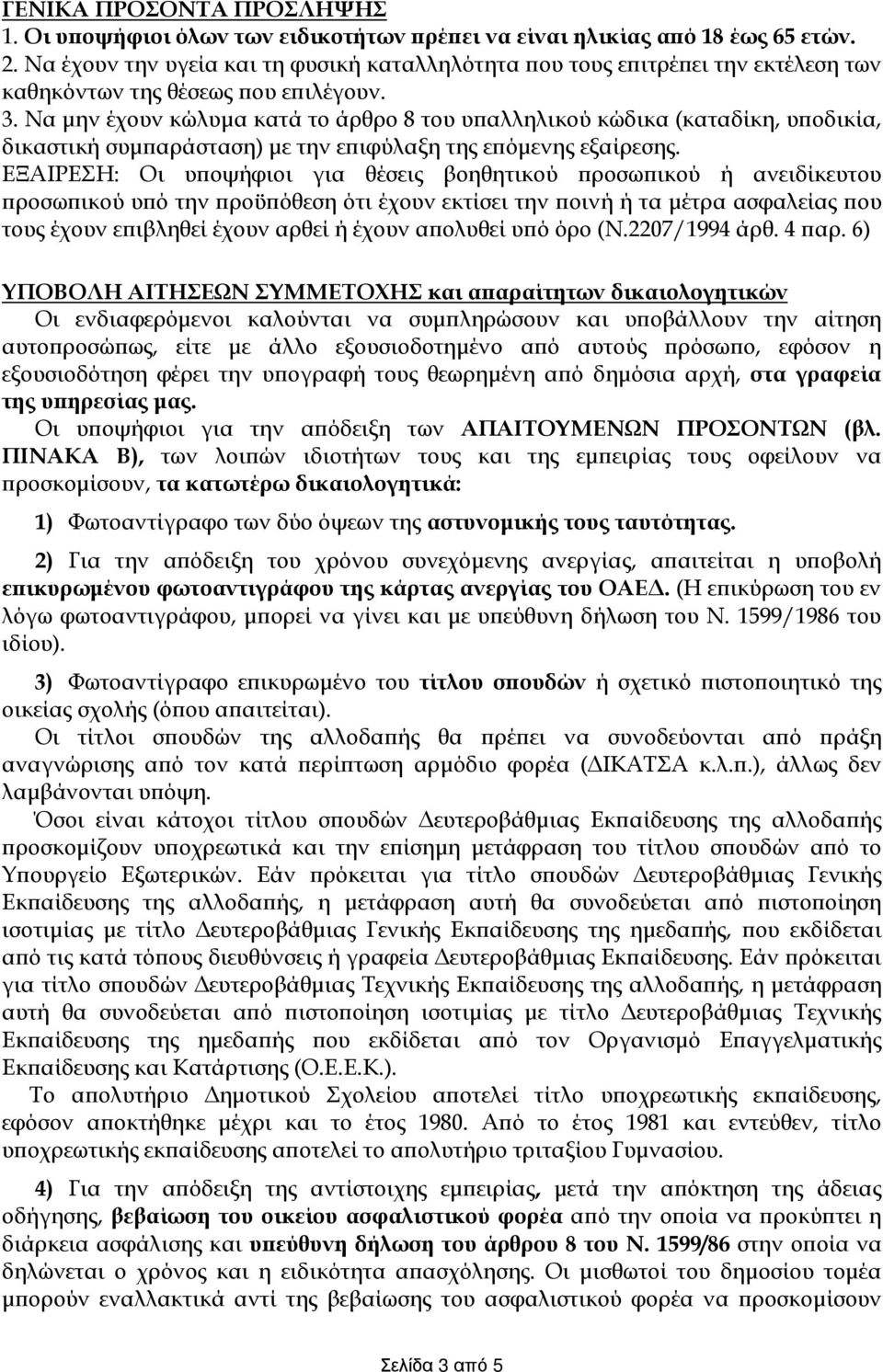 ΓΕΝΙΚΑ ΠΡΟΣΟΝΤΑ ΠΡΟΣΛΗΨΗΣ
1. Οι υποψήφιοι όλων των ειδικοτήτων πρέπει να είναι ηλικίας από 18 έως 65 ετών.
2. Να έχουν την υγεία και τη φυσική καταλληλότητα που τους επιτρέπει την εκτέλεση των καθηκόντων της θέσεως που επιλέγουν.
3. Να μην έχουν κώλυμα κατά το άρθρο 8 του υπαλληλικού κώδικα (καταδίκη, υποδικία, δικαστική συμπαράσταση) με την επιφύλαξη της επόμενης εξαίρεσης.
ΕΞΑΙΡΕΣΗ: Οι υποψήφιοι για θέσεις βοηθητικού προσωπικού ή ανειδίκευτου προσωπικού υπό την προϋπόθεση ότι έχουν εκτίσει την ποινή ή τα μέτρα ασφαλείας που τους έχουν επιβληθεί έχουν αρθεί ή έχουν απολυθεί υπό όρο (Ν.2207/1994 άρθ. 4 παρ. 6)

ΥΠΟΒΟΛΗ ΑΙΤΗΣΕΩΝ ΣΥΜΜΕΤΟΧΗΣ και απαραίτητων δικαιολογητικών
Οι ενδιαφερόμενοι καλούνται να συμπληρώσουν και υποβάλλουν την αίτηση αυτοπροσώπως, είτε με άλλο εξουσιοδοτημένο από αυτούς πρόσωπο, εφόσον η εξουσιοδότηση φέρει την υπογραφή τους θεωρημένη από δημόσια αρχή, στα γραφεία της υπηρεσίας μας.
Οι υποψήφιοι για την απόδειξη των ΑΠΑΙΤΟΥΜΕΝΩΝ ΠΡΟΣΟΝΤΩΝ (βλ. ΠΙΝΑΚΑ Β), των λοιπών ιδιοτήτων τους και της εμπειρίας τους οφείλουν να προσκομίσουν, τα κατωτέρω δικαιολογητικά:

1) Φωτοαντίγραφο των δύο όψεων της αστυνομικής τους ταυτότητας.

2) Για την απόδειξη του χρόνου συνεχόμενης ανεργίας, απαιτείται η υποβολή επικυρωμένου φωτοαντιγράφου της κάρτας ανεργίας του ΟΑΕΔ. (Η επικύρωση του εν λόγω φωτοαντιγράφου, μπορεί να γίνει και με υπεύθυνη δήλωση του Ν. 1599/1986 του ιδίου).

3) Φωτοαντίγραφο επικυρωμένο του τίτλου σπουδών ή σχετικό πιστοποιητικό της οικείας σχολής (όπου απαιτείται).
Οι τίτλοι σπουδών της αλλοδαπής θα πρέπει να συνοδεύονται από πράξη αναγνώρισης από τον κατά περίπτωση αρμόδιο φορέα (ΔΙΚΑΤΣΑ κ.λ.π.), άλλως δεν λαμβάνονται υπόψη.
Όσοι είναι κάτοχοι τίτλου σπουδών Δευτεροβάθμιας Εκπαίδευσης της αλλοδαπής προσκομίζουν υποχρεωτικά και την επίσημη μετάφραση του τίτλου σπουδών από το Υπουργείο Εξωτερικών. Εάν πρόκειται για τίτλο σπουδών Δευτεροβάθμιας Γενικής Εκπαίδευσης της αλλοδαπής, η μετάφραση αυτή θα συνοδεύεται από πιστοποίηση ισοτιμίας με τίτλο Δευτεροβάθμιας Γενικής Εκπαίδευσης της ημεδαπής, που εκδίδεται από τις κατά τόπους διευθύνσεις ή γραφεία Δευτεροβάθμιας Εκπαίδευσης. Εάν πρόκειται για τίτλο σπουδών Δευτεροβάθμιας Τεχνικής Εκπαίδευσης της αλλοδαπής, η μετάφραση αυτή θα συνοδεύεται από πιστοποίηση ισοτιμίας με τίτλο Δευτεροβάθμιας Τεχνικής Εκπαίδευσης της ημεδαπής που εκδίδεται από τον Οργανισμό Επαγγελματικής Εκπαίδευσης και Κατάρτισης (Ο.Ε.Ε.Κ.).
Το απολυτήριο Δημοτικού Σχολείου αποτελεί τίτλο υποχρεωτικής εκπαίδευσης, εφόσον αποκτήθηκε μέχρι και το έτος 1980. Από το έτος 1981 και εντεύθεν, τίτλο υποχρεωτικής εκπαίδευσης αποτελεί το απολυτήριο τριταξίου Γυμνασίου.

4) Για την απόδειξη της αντίστοιχης εμπειρίας, μετά την απόκτηση της άδειας οδήγησης, βεβαίωση του οικείου ασφαλιστικού φορέα από την οποία να προκύπτει η διάρκεια ασφάλισης και υπεύθυνη δήλωση του άρθρου 8 του Ν. 1599/86 στην οποία να δηλώνεται ο χρόνος και η ειδικότητα απασχόλησης. Οι μισθωτοί του δημοσίου τομέα μπορούν εναλλακτικά αντί της βεβαίωσης του ασφαλιστικού φορέα να προσκομίσουν

Σελίδα 3 από 5